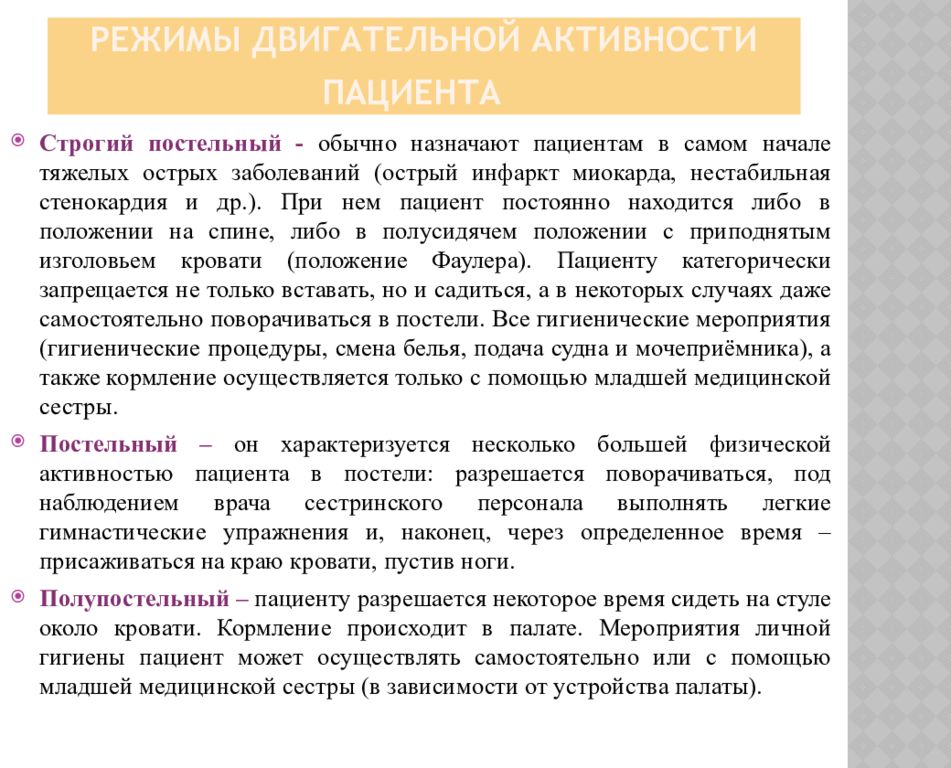 РЕЖИМЫ ДВИГАТЕЛЬНОЙ АКТИВНОСТИ ПАЦИЕНТА

Строгий постельный - обычно назначают пациентам в самом начале тяжелых острых заболеваний (острый инфаркт миокарда, нестабильная стенокардия и др.). При нем пациент постоянно находится либо в положении на спине, либо в полусидячем положении с приподнятым изголовьем кровати (положение Фаулера). Пациенту категорически запрещается не только вставать, но и садиться, а в некоторых случаях даже самостоятельно поворачиваться в постели. Все гигиенические мероприятия (гигиенические процедуры, смена белья, подача судна и мочеприёмника), а также кормление осуществляется только с помощью младшей медицинской сестры.

Постельный – он характеризуется несколько большей физической активностью пациента в постели: разрешается поворачиваться, под наблюдением врача сестринского персонала выполнять легкие гимнастические упражнения и, наконец, через определенное время – присаживаться на краю кровати, пустив ноги.

Полупостельный – пациенту разрешается некоторое время сидеть на стуле около кровати. Кормление происходит в палате. Мероприятия личной гигиены пациент может осуществлять самостоятельно или с помощью младшей медицинской сестры (в зависимости от устройства палаты).